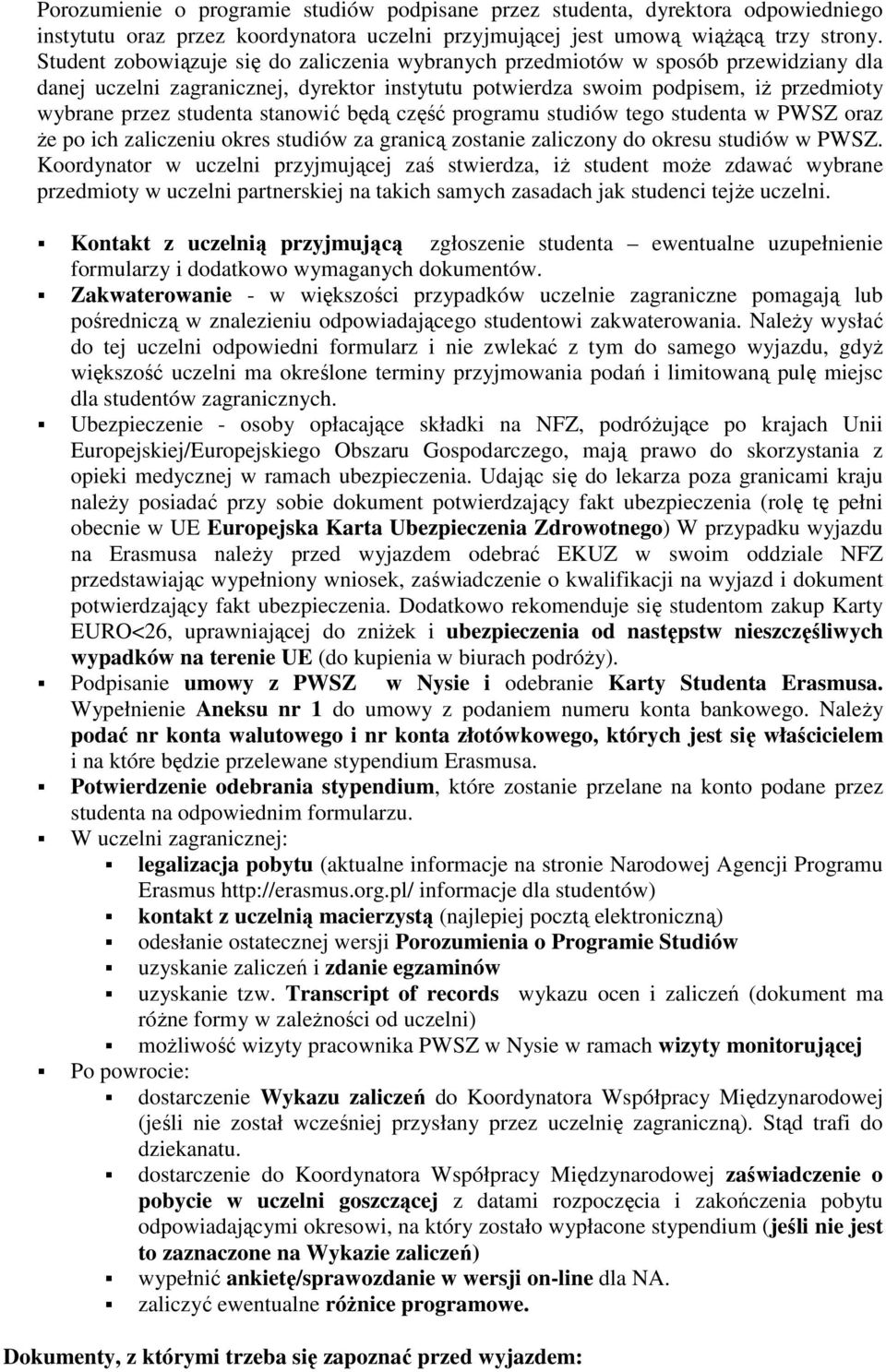 Porozumienie o programie studiów podpisane przez studenta, dyrektora odpowiedniego instytutu oraz przez koordynatora uczelni przyjmującej jest umową wiążącą trzy strony. Student zobowiązuje się do zaliczenia wybranych przedmiotów w sposób przewidziany dla danej uczelni zagranicznej, dyrektor instytutu potwierdza swoim podpisem, iż przedmioty wybrane przez studenta stanowić będą część programu studiów tego studenta w PWSZ oraz że po ich zaliczeniu okres studiów za granicą zostanie zaliczony do okresu studiów w PWSZ. Koordynator w uczelni przyjmującej zaś stwierdza, iż student może zdawać wybrane przedmioty w uczelni partnerskiej na takich samych zasadach jak studenci tejże uczelni.

Kontakt z uczelnią przyjmującą zgłoszenie studenta – ewentualne uzupełnienie formularzy i dodatkowo wymaganych dokumentów.

Zakwaterowanie - w większości przypadków uczelnie zagraniczne pomagają lub pośredniczą w znalezieniu odpowiadającego studentowi zakwaterowania. Należy wysłać do tej uczelni odpowiedni formularz i nie zwlekać z tym do samego wyjazdu, gdyż większość uczelni ma określone terminy przyjmowania podań i limitowaną pulę miejsc dla studentów zagranicznych.

Ubezpieczenie - osoby opłacające składki na NFZ, podróżujące po krajach Unii Europejskiej/Europejskiego Obszaru Gospodarczego, mają prawo do skorzystania z opieki medycznej w ramach ubezpieczenia. Udając się do lekarza poza granicami kraju należy posiadać przy sobie dokument potwierdzający fakt ubezpieczenia (rolę tę pełni obecnie w UE Europejska Karta Ubezpieczenia Zdrowotnego) W przypadku wyjazdu na Erasmusa należy przed wyjazdem odebrać EKUZ w swoim oddziale NFZ przedstawiając wypełniony wniosek, zaświadczenie o kwalifikacji na wyjazd i dokument potwierdzający fakt ubezpieczenia. Dodatkowo rekomenduje się studentom zakup Karty EURO<26, uprawniającej do zniżek i ubezpieczenia od następstw nieszczęśliwych wypadków na terenie UE (do kupienia w biurach podróży).

Podpisanie umowy z PWSZ w Nysie i odebranie Karty Studenta Erasmusa. Wypełnienie Aneksu nr 1 do umowy z podaniem numeru konta bankowego. Należy podać nr konta walutowego i nr konta złotówkowego, których jest się właścicielem i na które będzie przelewane stypendium Erasmusa.

Potwierdzenie odebrania stypendium, które zostanie przelane na konto podane przez studenta na odpowiednim formularzu.

W uczelni zagranicznej:

legalizacja pobytu (aktualne informacje na stronie Narodowej Agencji Programu Erasmus http://erasmus.org.pl/ informacje dla studentów)

kontakt z uczelnią macierzystą (najlepiej pocztą elektroniczną)

odesłanie ostatecznej wersji Porozumienia o Programie Studiów

uzyskanie zaliczeń i zdanie egzaminów

uzyskanie tzw. Transcript of records wykazu ocen i zaliczeń (dokument ma różne formy w zależności od uczelni)

możliwość wizyty pracownika PWSZ w Nysie w ramach wizyty monitorującej

Po powrocie:

dostarczenie Wykazu zaliczeń do Koordynatora Współpracy Międzynarodowej (jeśli nie został wcześniej przysłany przez uczelnię zagraniczną). Stąd trafi do dziekanatu.

dostarczenie do Koordynatora Współpracy Międzynarodowej zaświadczenie o pobycie w uczelni goszczącej z datami rozpoczęcia i zakończenia pobytu odpowiadającymi okresowi, na który zostało wypłacone stypendium (jeśli nie jest to zaznaczone na Wykazie zaliczeń)

wypełnić ankietę/sprawozdanie w wersji on-line dla NA.

zaliczyć ewentualne różnice programowe.

Dokumenty, z którymi trzeba się zapoznać przed wyjazdem: